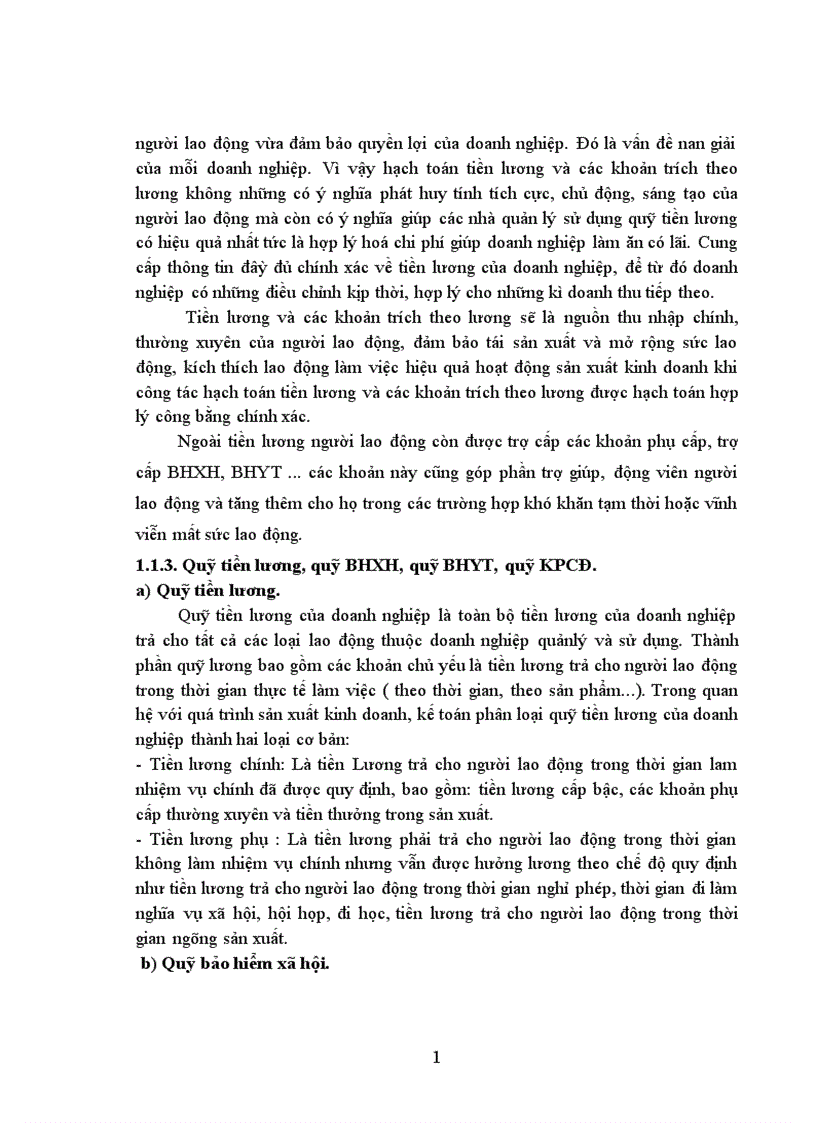 người lao động vừa đảm bảo quyền lợi của doanh nghiệp. Đó là vấn đề nan giải của mỗi doanh nghiệp. Vì vậy hạch toán tiền lương và các khoản trích theo lương không những có ý nghĩa phát huy tính tích cực, chủ động, sáng tạo của người lao động mà còn có ý nghĩa giúp các nhà quản lý sử dụng quỹ tiền lương có hiệu quả nhất tức là hợp lý hoá chi phí giúp doanh nghiệp làm ăn có lãi. Cung cấp thông tin đầy đủ chính xác về tiền lương của doanh nghiệp, để từ đó doanh nghiệp có những điều chỉnh kịp thời, hợp lý cho những kì doanh thu tiếp theo.

Tiền lương và các khoản trích theo lương sẽ là nguồn thu nhập chính, thường xuyên của người lao động, đảm bảo tái sản xuất và mở rộng sức lao động, kích thích lao động làm việc hiệu quả hoạt động sản xuất kinh doanh khi công tác hạch toán tiền lương và các khoản trích theo lương được hạch toán hợp lý công bằng chính xác.

Ngoài tiền lương người lao động còn được trợ cấp các khoản phụ cấp, trợ cấp BHXH, BHYT ... các khoản này cũng góp phần trợ giúp, động viên người lao động và tăng thêm cho họ trong các trường hợp khó khăn tạm thời hoặc vĩnh viễn mất sức lao động.

1.1.3. Quỹ tiền lương, quỹ BHXH, quỹ BHYT, quỹ KPCĐ.

a) Quỹ tiền lương.

Quỹ tiền lương của doanh nghiệp là toàn bộ tiền lương của doanh nghiệp trả cho tất cả các loại lao động thuộc doanh nghiệp quảnlý và sử dụng. Thành phần quỹ lương bao gồm các khoản chủ yếu là tiền lương trả cho người lao động trong thời gian thực tế làm việc ( theo thời gian, theo sản phẩm...). Trong quan hệ với quá trình sản xuất kinh doanh, kế toán phân loại quỹ tiền lương của doanh nghiệp thành hai loại cơ bản:

- Tiền lương chính: Là tiền Lương trả cho người lao động trong thời gian lam nhiệm vụ chính đã được quy định, bao gồm: tiền lương cấp bậc, các khoản phụ cấp thường xuyên và tiền thưởng trong sản xuất.

- Tiền lương phụ : Là tiền lương phải trả cho người lao động trong thời gian không làm nhiệm vụ chính nhưng vẫn được hưởng lương theo chế độ quy định như tiền lương trả cho người lao động trong thời gian nghỉ phép, thời gian đi làm nghĩa vụ xã hội, hội họp, đi học, tiền lương trả cho người lao động trong thời gian ngừng sản xuất.

b) Quỹ bảo hiểm xã hội.

1